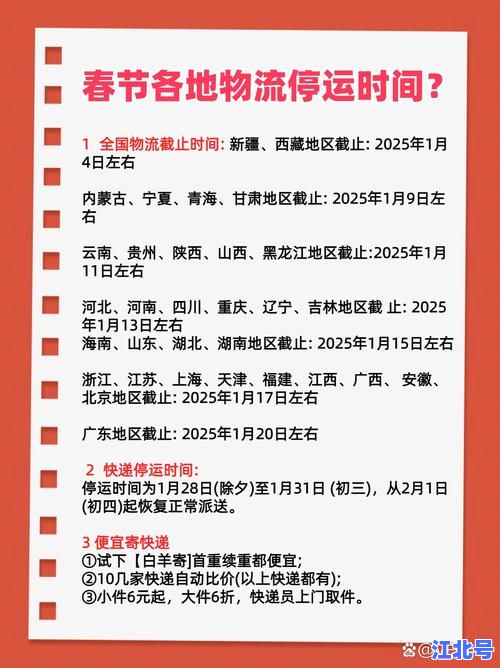 春节各地物流停运时间？

1 全国物流截止时间: 新疆、西藏地区截止: 2025年1月4日左右

内蒙古、宁夏、青海、甘肃地区截止: 2025年1月9日左右

云南、贵州、陕西、山西、黑龙江地区截止:2025年1月11日左右

河北、河南、四川、重庆、辽宁、吉林地区截 止: 2025年1月13日左右
海南、山东、湖北、湖南地区截止: 2025年1月15日左右

浙江、江苏、上海、天津、福建、江西、广西、安徽、北京地区截止: 2025年1月17日左右

广东地区截止: 2025年1月20日左右

2 快递停运时间:
停运时间为1月28日(除夕)至1月31日 (初三)，从2月1日(初四)起恢复正常派送。

3 便宜寄快递
①试下【白羊寄]首重续重都便宜;
②10几家快递自动比价(以上快递都有);
③小件6元起，大件6折，快递员上门取件。

@江北号